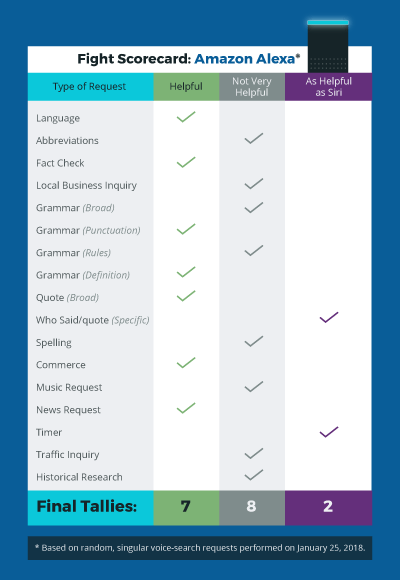 Fight Scorecard: Amazon Alexa*

| Type of Request | Helpful | Not Very Helpful | As Helpful as Siri |
|---|---|---|---|
| Language | ✓ | | |
| Abbreviations | | ✓ | |
| Fact Check | ✓ | | |
| Local Business Inquiry | | ✓ | |
| Grammar (Broad) | | ✓ | |
| Grammar (Punctuation) | ✓ | | |
| Grammar (Rules) | | ✓ | |
| Grammar (Definition) | ✓ | | |
| Quote (Broad) | ✓ | | |
| Who Said/quote (Specific) | | | ✓ |
| Spelling | | ✓ | |
| Commerce | ✓ | | |
| Music Request | | ✓ | |
| News Request | ✓ | | |
| Timer | | | ✓ |
| Traffic Inquiry | | ✓ | |
| Historical Research | | ✓ | |
| Final Tallies: | 7 | 8 | 2 |

* Based on random, singular voice-search requests performed on January 25, 2018.